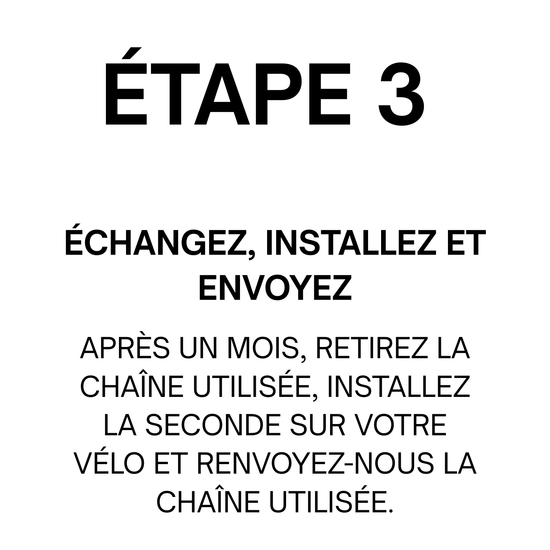 ÉTAPE 3

ÉCHANGEZ, INSTALLEZ ET ENVOYEZ

APRÈS UN MOIS, RETIREZ LA CHAÎNE UTILISÉE, INSTALLEZ LA SECONDE SUR VOTRE VÉLO ET RENVOYEZ-NOUS LA CHAÎNE UTILISÉE.